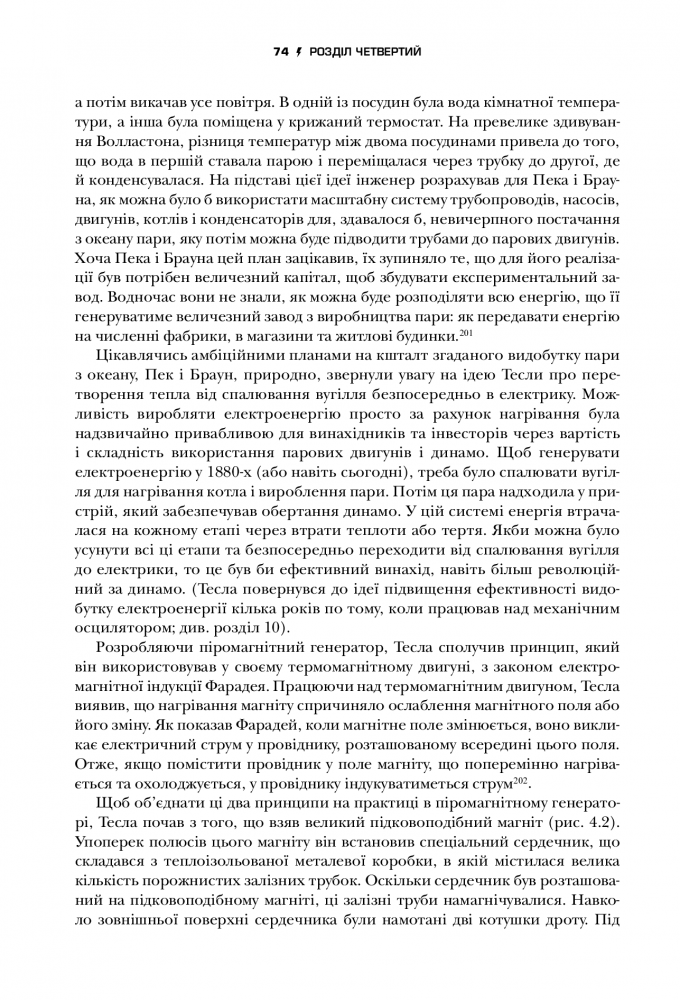 74 ⚡ РОЗДІЛ ЧЕТВЕРТИЙ

а потім викачав усе повітря. В одній із посудин була вода кімнатної температури, а інша була поміщена у крижаний термостат. На превелике здивування Волластона, різниця температур між двома посудинами привела до того, що вода в першій ставала парою і переміщалася через трубку до другої, де й конденсувалася. На підставі цієї ідеї інженер розрахував для Пека і Брауна, як можна було б використати масштабну систему трубопроводів, насосів, двигунів, котлів і конденсаторів для, здавалося б, невичерпного постачання з океану пари, яку потім можна буде підводити трубами до парових двигунів. Хоча Пека і Брауна цей план зацікавив, їх зупиняло те, що для його реалізації був потрібен величезний капітал, щоб збудувати експериментальний завод. Водночас вони не знали, як можна буде розподіляти всю енергію, що її генеруватиме величезний завод з виробництва пари: як передавати енергію на численні фабрики, в магазини та житлові будинки.$^{201}$

Цікавлячись амбіційними планами на кшталт згаданого видобутку пари з океану, Пек і Браун, природно, звернули увагу на ідею Тесли про перетворення тепла від спалювання вугілля безпосередньо в електрику. Можливість виробляти електроенергію просто за рахунок нагрівання була надзвичайно привабливою для винахідників та інвесторів через вартість і складність використання парових двигунів і динамо. Щоб генерувати електроенергію у 1880-х (або навіть сьогодні), треба було спалювати вугілля для нагрівання котла і вироблення пари. Потім ця пара надходила у пристрій, який забезпечував обертання динамо. У цій системі енергія втрачалася на кожному етапі через втрати теплоти або тертя. Якби можна було усунути всі ці етапи та безпосередньо переходити від спалювання вугілля до електрики, то це був би ефективний винахід, навіть більш революційний за динамо. (Тесла повернувся до ідеї підвищення ефективності видобутку електроенергії кілька років по тому, коли працював над механічним осцилятором; див. розділ 10).

Розробляючи піромагнітний генератор, Тесла сполучив принцип, який він використовував у своєму термомагнітному двигуні, з законом електромагнітної індукції Фарадея. Працюючи над термомагнітним двигуном, Тесла виявив, що нагрівання магніту спричиняло ослаблення магнітного поля або його зміну. Як показав Фарадей, коли магнітне поле змінюється, воно викликає електричний струм у провіднику, розташованому всередині цього поля. Отже, якщо помістити провідник у поле магніту, що поперемінно нагрівається та охолоджується, у провіднику індукуватиметься струм$^{202}$.

Щоб об'єднати ці два принципи на практиці в піромагнітному генераторі, Тесла почав з того, що взяв великий підковоподібний магніт (рис. 4.2). Упоперек полюсів цього магніту він встановив спеціальний сердечник, що складався з теплоізольованої металевої коробки, в якій містилася велика кількість порожнистих залізних трубок. Оскільки сердечник був розташований на підковоподібному магніті, ці залізні труби намагнічувалися. Навколо зовнішньої поверхні сердечника були намотані дві котушки дроту. Під